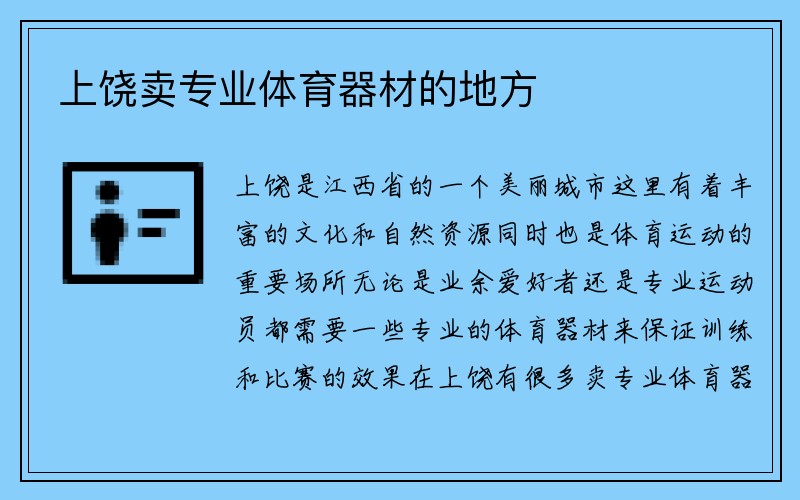 上饶卖专业体育器材的地方

上饶是江西省的一个美丽城市这里有着丰富的文化和自然资源同时也是体育运动的重要场所无论是业余爱好者还是专业运动员都需要一些专业的体育器材来保证训练和比赛的效果在上饶有很多卖专业体育器